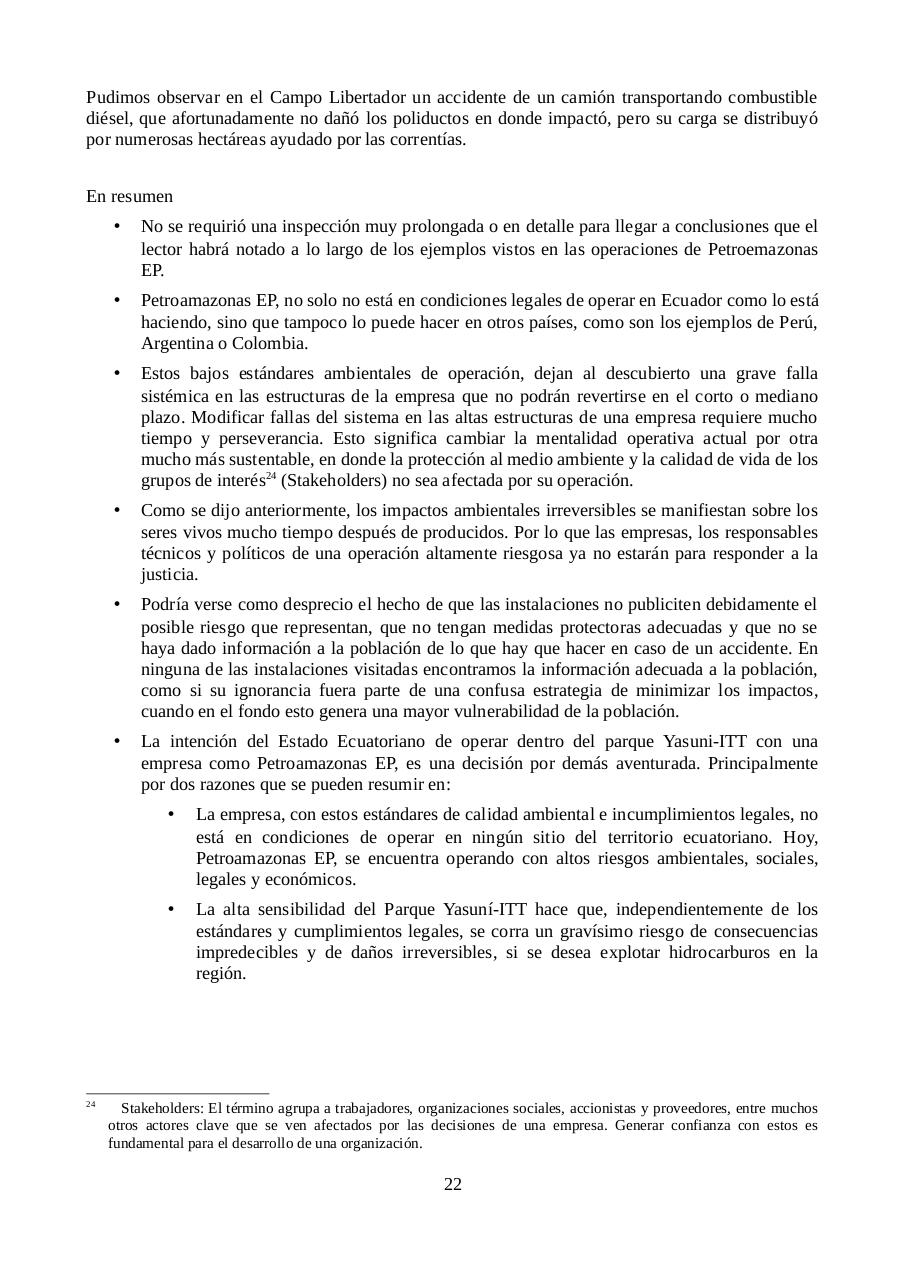 Pudimos observar en el Campo Libertador un accidente de un camión transportando combustible diésel, que afortunadamente no dañó los poliductos en donde impactó, pero su carga se distribuyó por numerosas hectáreas ayudado por las correntías.

En resumen

• No se requirió una inspección muy prolongada o en detalle para llegar a conclusiones que el lector habrá notado a lo largo de los ejemplos vistos en las operaciones de Petroemazonas EP.

• Petroamazonas EP, no solo no está en condiciones legales de operar en Ecuador como lo está haciendo, sino que tampoco lo puede hacer en otros países, como son los ejemplos de Perú, Argentina o Colombia.

• Estos bajos estándares ambientales de operación, dejan al descubierto una grave falla sistémica en las estructuras de la empresa que no podrán revertirse en el corto o mediano plazo. Modificar fallas del sistema en las altas estructuras de una empresa requiere mucho tiempo y perseverancia. Esto significa cambiar la mentalidad operativa actual por otra mucho más sustentable, en donde la protección al medio ambiente y la calidad de vida de los grupos de interés$^{24}$ (Stakeholders) no sea afectada por su operación.

• Como se dijo anteriormente, los impactos ambientales irreversibles se manifiestan sobre los seres vivos mucho tiempo después de producidos. Por lo que las empresas, los responsables técnicos y políticos de una operación altamente riesgosa ya no estarán para responder a la justicia.

• Podría verse como desprecio el hecho de que las instalaciones no publiciten debidamente el posible riesgo que representan, que no tengan medidas protectoras adecuadas y que no se haya dado información a la población de lo que hay que hacer en caso de un accidente. En ninguna de las instalaciones visitadas encontramos la información adecuada a la población, como si su ignorancia fuera parte de una confusa estrategia de minimizar los impactos, cuando en el fondo esto genera una mayor vulnerabilidad de la población.

• La intención del Estado Ecuatoriano de operar dentro del parque Yasuni-ITT con una empresa como Petroamazonas EP, es una decisión por demás aventurada. Principalmente por dos razones que se pueden resumir en:

  • La empresa, con estos estándares de calidad ambiental e incumplimientos legales, no está en condiciones de operar en ningún sitio del territorio ecuatoriano. Hoy, Petroamazonas EP, se encuentra operando con altos riesgos ambientales, sociales, legales y económicos.

  • La alta sensibilidad del Parque Yasuní-ITT hace que, independientemente de los estándares y cumplimientos legales, se corra un gravísimo riesgo de consecuencias impredecibles y de daños irreversibles, si se desea explotar hidrocarburos en la región.

$^{24}$ Stakeholders: El término agrupa a trabajadores, organizaciones sociales, accionistas y proveedores, entre muchos otros actores clave que se ven afectados por las decisiones de una empresa. Generar confianza con estos es fundamental para el desarrollo de una organización.

22